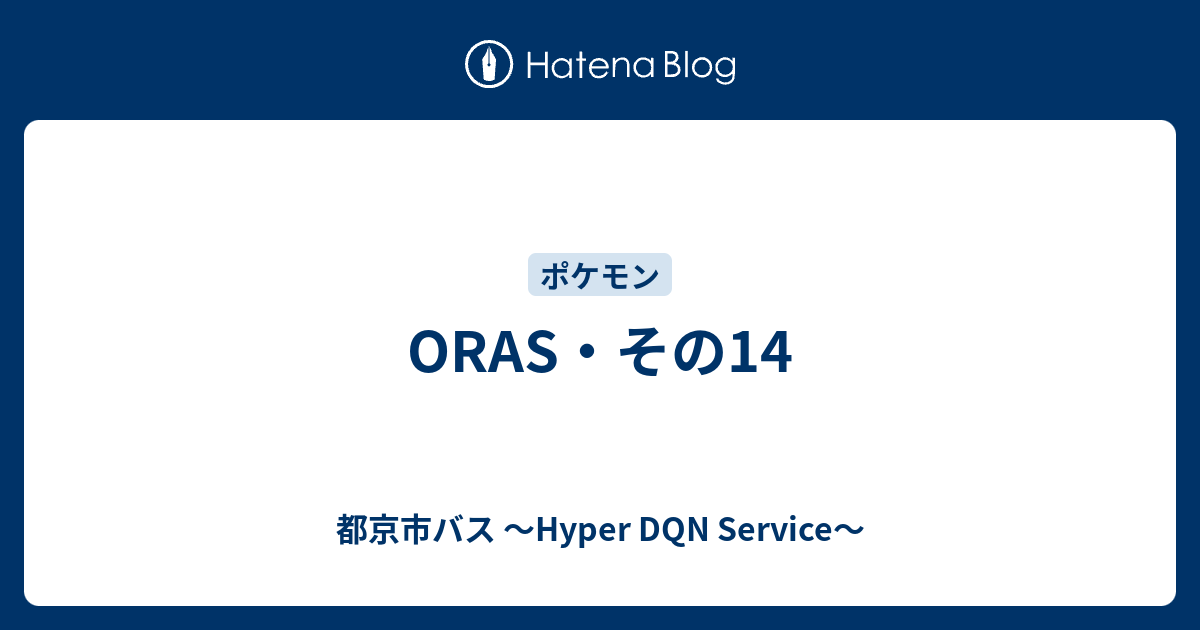 Hatena Blog

ポケモン

ORAS・その14

都京市バス 〜Hyper DQN Service〜